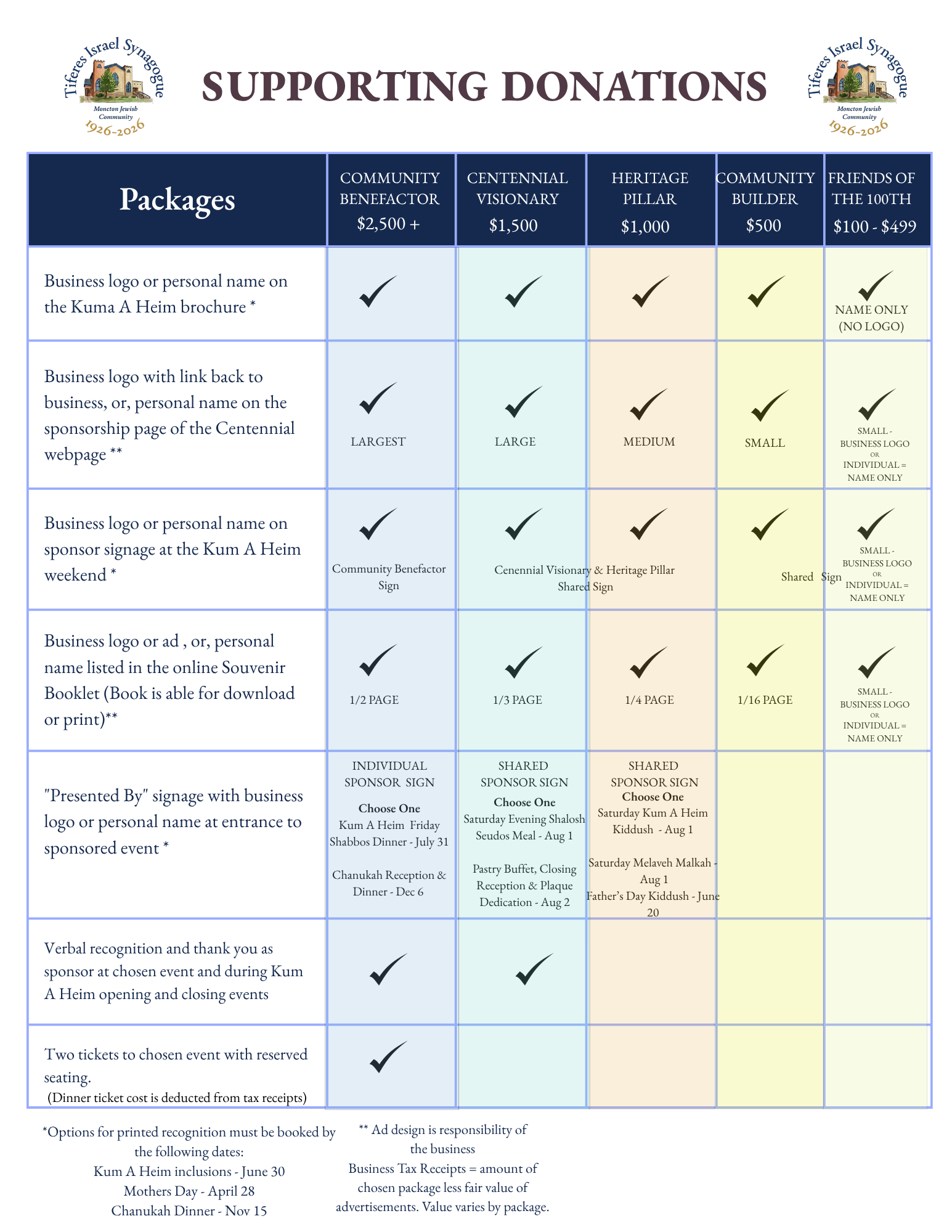 Tiferes Israel Synagogue
Moncton Jewish Community
1926-2026

SUPPORTING DONATIONS

Tiferes Israel Synagogue
Moncton Jewish Community
1926-2026

| Packages | COMMUNITY BENEFACTOR $2,500 + | CENTENNIAL VISIONARY $1,500 | HERITAGE PILLAR $1,000 | COMMUNITY BUILDER $500 | FRIENDS OF THE 100TH $100 - $499 |
|---|---|---|---|---|---|
| Business logo or personal name on the Kuma A Heim brochure * | ✓ | ✓ | ✓ | ✓ | ✓ NAME ONLY (NO LOGO) |
| Business logo with link back to business, or, personal name on the sponsorship page of the Centennial webpage ** | ✓ LARGEST | ✓ LARGE | ✓ MEDIUM | ✓ SMALL | ✓ SMALL - BUSINESS LOGO OR INDIVIDUAL = NAME ONLY |
| Business logo or personal name on sponsor signage at the Kum A Heim weekend * | ✓ Community Benefactor Sign | ✓ Cenennial Visionary & Heritage Pillar Shared Sign | ✓ | ✓ Shared Sign | ✓ SMALL - BUSINESS LOGO OR INDIVIDUAL = NAME ONLY |
| Business logo or ad , or, personal name listed in the online Souvenir Booklet (Book is able for download or print)** | ✓ 1/2 PAGE | ✓ 1/3 PAGE | ✓ 1/4 PAGE | ✓ 1/16 PAGE | ✓ SMALL - BUSINESS LOGO OR INDIVIDUAL = NAME ONLY |
| "Presented By" signage with business logo or personal name at entrance to sponsored event * | INDIVIDUAL SPONSOR SIGN Choose One Kum A Heim Friday Shabbos Dinner - July 31 Chanukah Reception & Dinner - Dec 6 | SHARED SPONSOR SIGN Choose One Saturday Evening Shalosh Seudos Meal - Aug 1 Pastry Buffet, Closing Reception & Plaque Dedication - Aug 2 | SHARED SPONSOR SIGN Choose One Saturday Kum A Heim Kiddush - Aug 1 Saturday Melaveh Malkah - Aug 1 Father's Day Kiddush - June 20 | | |
| Verbal recognition and thank you as sponsor at chosen event and during Kum A Heim opening and closing events | ✓ | ✓ | | | |
| Two tickets to chosen event with reserved seating. (Dinner ticket cost is deducted from tax receipts) | ✓ | | | | |

*Options for printed recognition must be booked by the following dates:
Kum A Heim inclusions - June 30
Mothers Day - April 28
Chanukah Dinner - Nov 15

** Ad design is responsibility of the business
Business Tax Receipts = amount of chosen package less fair value of advertisements. Value varies by package.